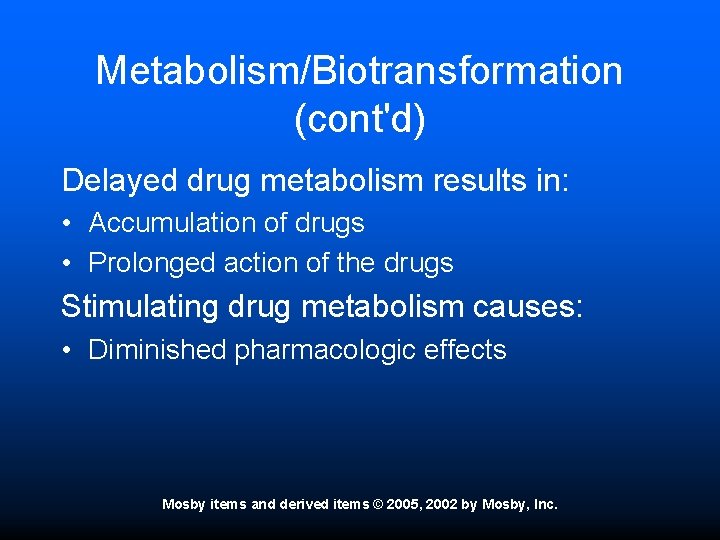 Metabolism/Biotransformation (cont'd)

Delayed drug metabolism results in:

• Accumulation of drugs
• Prolonged action of the drugs

Stimulating drug metabolism causes:

• Diminished pharmacologic effects

Mosby items and derived items © 2005, 2002 by Mosby, Inc.